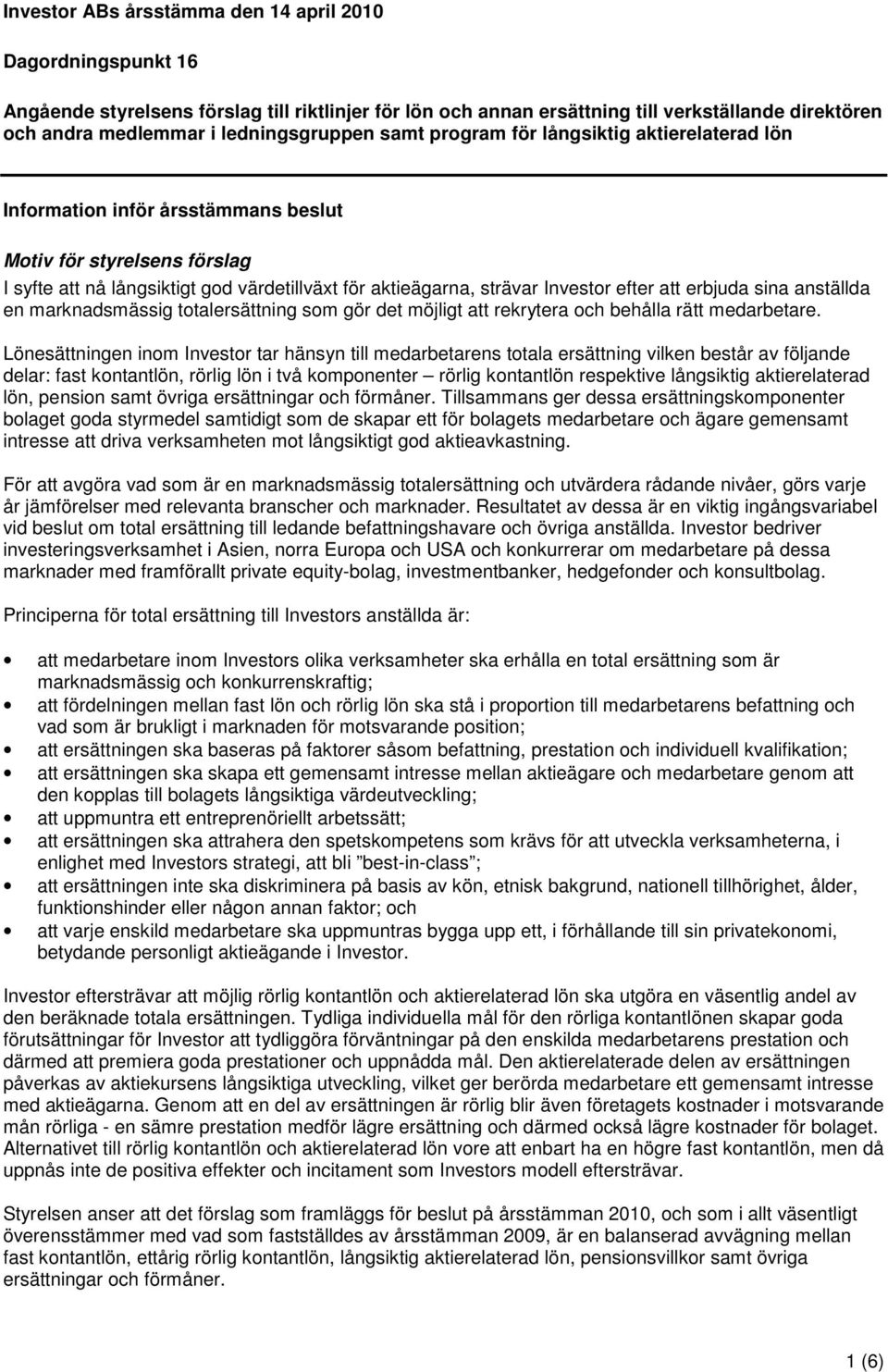 Investor ABs årsstämma den 14 april 2010

Dagordningspunkt 16

Angående styrelsens förslag till riktlinjer för lön och annan ersättning till verkställande direktören och andra medlemmar i ledningsgruppen samt program för långsiktig aktierelaterad lön

Information inför årsstämmans beslut

Motiv för styrelsens förslag

I syfte att nå långsiktigt god värdetillväxt för aktieägarna, strävar Investor efter att erbjuda sina anställda en marknadsmässig totalersättning som gör det möjligt att rekrytera och behålla rätt medarbetare.

Lönesättningen inom Investor tar hänsyn till medarbetarens totala ersättning vilken består av följande delar: fast kontantlön, rörlig lön i två komponenter – rörlig kontantlön respektive långsiktig aktierelaterad lön, pension samt övriga ersättningar och förmåner. Tillsammans ger dessa ersättningskomponenter bolaget goda styrmedel samtidigt som de skapar ett för bolagets medarbetare och ägare gemensamt intresse att driva verksamheten mot långsiktigt god aktieavkastning.

För att avgöra vad som är en marknadsmässig totalersättning och utvärdera rådande nivåer, görs varje år jämförelser med relevanta branscher och marknader. Resultatet av dessa är en viktig ingångsvariabel vid beslut om total ersättning till ledande befattningshavare och övriga anställda. Investor bedriver investeringsverksamhet i Asien, norra Europa och USA och konkurrerar om medarbetare på dessa marknader med framförallt private equity-bolag, investmentbanker, hedgefonder och konsultbolag.

Principerna för total ersättning till Investors anställda är:

• att medarbetare inom Investors olika verksamheter ska erhålla en total ersättning som är marknadsmässig och konkurrenskraftig;
• att fördelningen mellan fast lön och rörlig lön ska stå i proportion till medarbetarens befattning och vad som är brukligt i marknaden för motsvarande position;
• att ersättningen ska baseras på faktorer såsom befattning, prestation och individuell kvalifikation;
• att ersättningen ska skapa ett gemensamt intresse mellan aktieägare och medarbetare genom att den kopplas till bolagets långsiktiga värdeutveckling;
• att uppmuntra ett entreprenöriellt arbetssätt;
• att ersättningen ska attrahera den spetskompetens som krävs för att utveckla verksamheterna, i enlighet med Investors strategi, att bli ”best-in-class”;
• att ersättningen inte ska diskriminera på basis av kön, etnisk bakgrund, nationell tillhörighet, ålder, funktionshinder eller någon annan faktor; och
• att varje enskild medarbetare ska uppmuntras bygga upp ett, i förhållande till sin privatekonomi, betydande personligt aktieägande i Investor.

Investor eftersträvar att möjlig rörlig kontantlön och aktierelaterad lön ska utgöra en väsentlig andel av den beräknade totala ersättningen. Tydliga individuella mål för den rörliga kontantlönen skapar goda förutsättningar för Investor att tydliggöra förväntningar på den enskilda medarbetarens prestation och därmed att premiera goda prestationer och uppnådda mål. Den aktierelaterade delen av ersättningen påverkas av aktiekursens långsiktiga utveckling, vilket ger berörda medarbetare ett gemensamt intresse med aktieägarna. Genom att en del av ersättningen är rörlig blir även företagets kostnader i motsvarande mån rörliga - en sämre prestation medför lägre ersättning och därmed också lägre kostnader för bolaget. Alternativet till rörlig kontantlön och aktierelaterad lön vore att enbart ha en högre fast kontantlön, men då uppnås inte de positiva effekter och incitament som Investors modell eftersträvar.

Styrelsen anser att det förslag som framläggs för beslut på årsstämman 2010, och som i allt väsentligt överensstämmer med vad som fastställdes av årsstämman 2009, är en balanserad avvägning mellan fast kontantlön, ettårig rörlig kontantlön, långsiktig aktierelaterad lön, pensionsvillkor samt övriga ersättningar och förmåner.

1 (6)